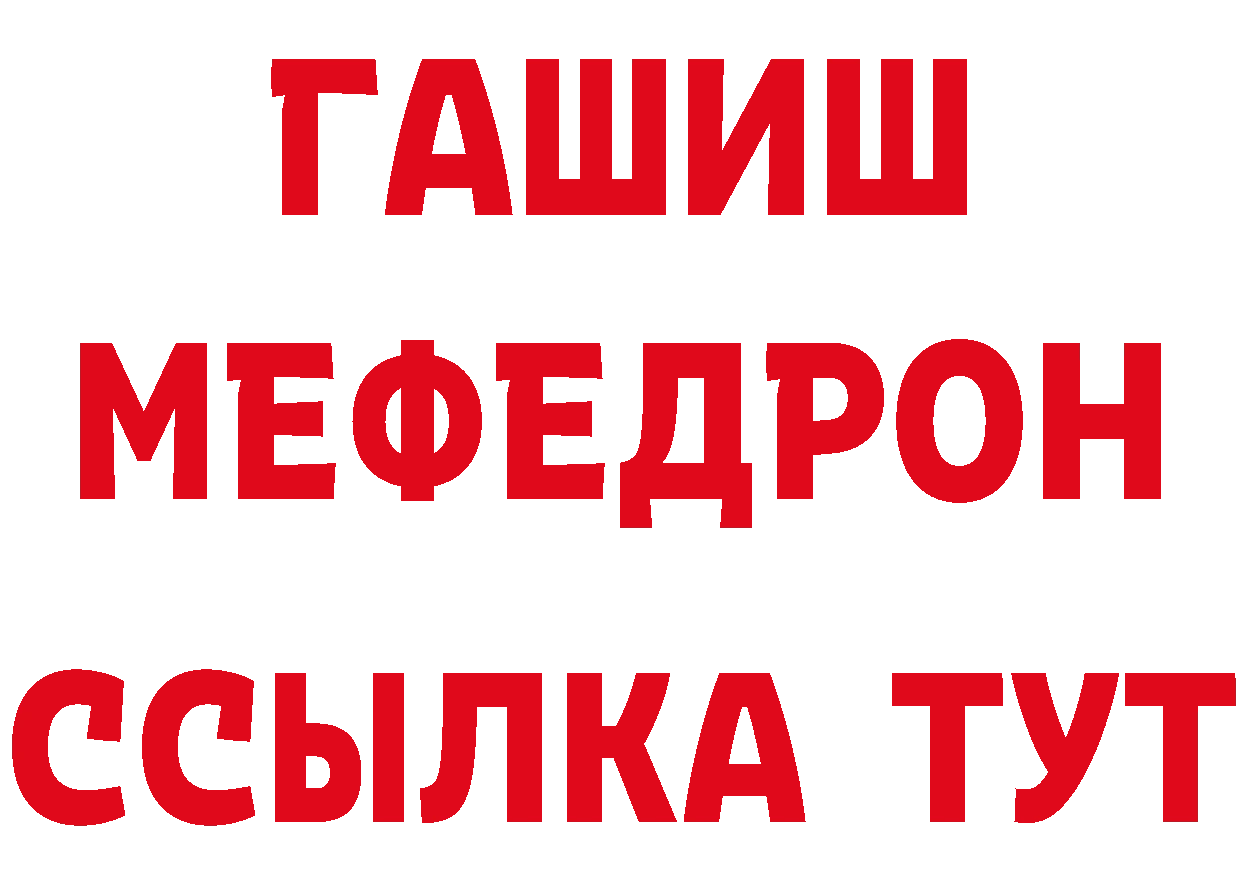 ГАШИШ
МЕФЕДРОН
ССЫЛКА ТУТ